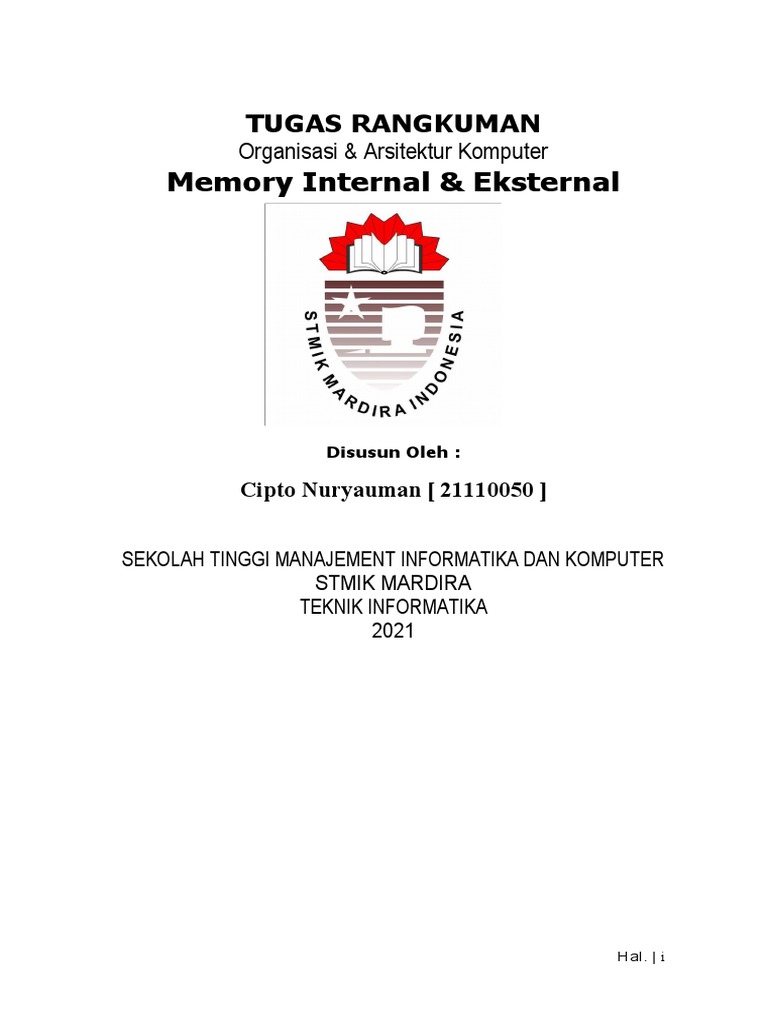 TUGAS RANGKUMAN
Organisasi & Arsitektur Komputer
Memory Internal & Eksternal

STMIK MARDIRA INDONESIA

Disusun Oleh :

Cipto Nuryauman [ 21110050 ]

SEKOLAH TINGGI MANAJEMENT INFORMATIKA DAN KOMPUTER
STMIK MARDIRA
TEKNIK INFORMATIKA
2021

Hal. | i